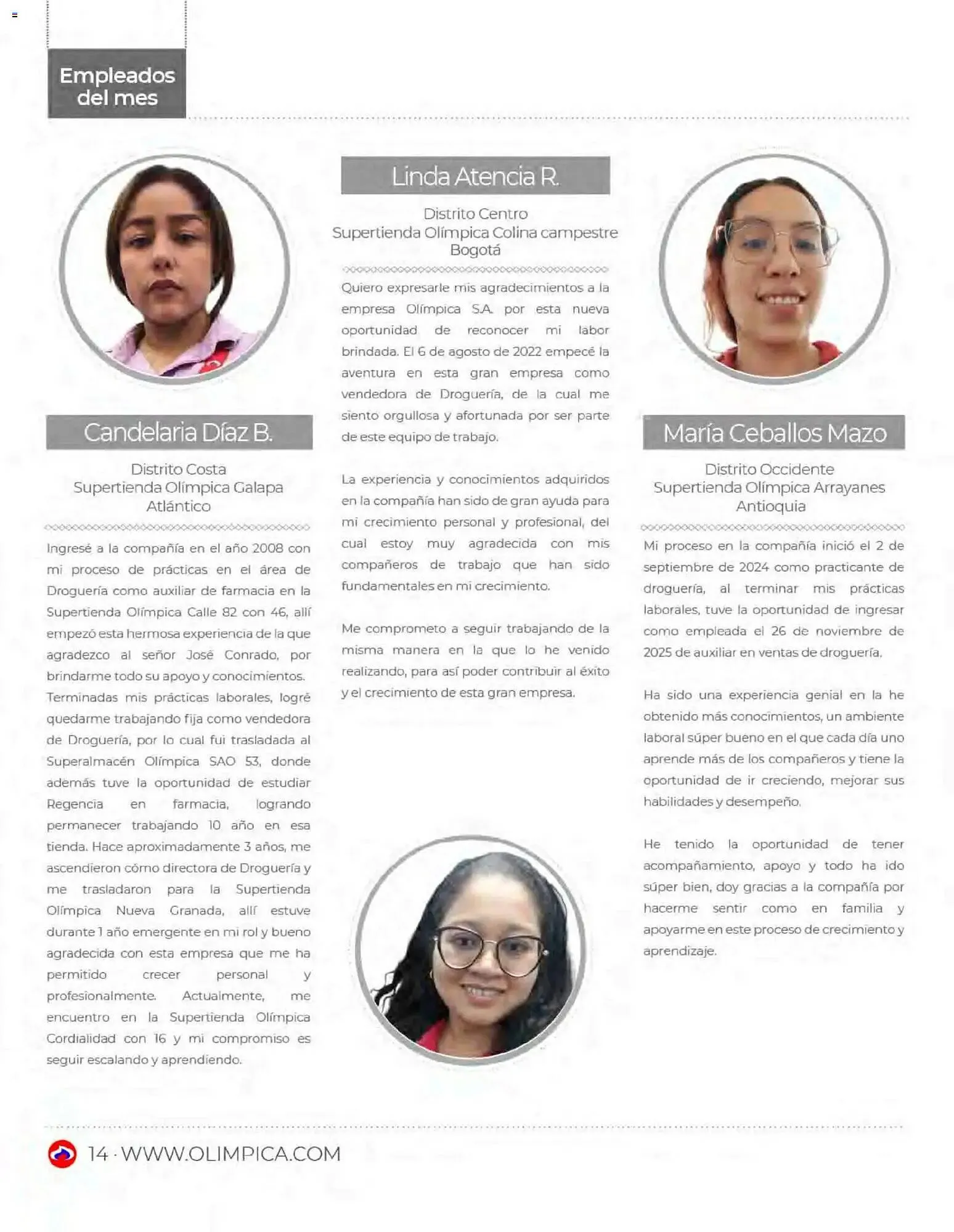 Empleados del mes

Candelaria Díaz B.

Distrito Costa
Supertienda Olímpica Galapa
Atlántico

Ingresé a la compañía en el año 2008 con mi proceso de prácticas en el área de Droguería como auxiliar de farmacia en la Supertienda Olímpica Calle 82 con 46, allí empezó esta hermosa experiencia de la que agradezco al señor José Conrado, por brindarme todo su apoyo y conocimientos. Terminadas mis prácticas laborales, logré quedarme trabajando fija como vendedora de Droguería, por lo cual fui trasladada al Superalmacén Olímpica SAO 53, donde además tuve la oportunidad de estudiar Regencia en farmacia, logrando permanecer trabajando 10 año en esa tienda. Hace aproximadamente 3 años, me ascendieron cómo directora de Droguería y me trasladaron para la Supertienda Olímpica Nueva Granada, allí estuve durante 1 año emergente en mi rol y bueno agradecida con esta empresa que me ha permitido crecer personal y profesionalmente. Actualmente, me encuentro en la Supertienda Olímpica Cordialidad con 16 y mi compromiso es seguir escalando y aprendiendo.

Linda Atencia R.

Distrito Centro
Supertienda Olímpica Colina campestre
Bogotá

Quiero expresarle mis agradecimientos a la empresa Olímpica S.A. por esta nueva oportunidad de reconocer mi labor brindada. El 6 de agosto de 2022 empecé la aventura en esta gran empresa como vendedora de Droguería, de la cual me siento orgullosa y afortunada por ser parte de este equipo de trabajo.

La experiencia y conocimientos adquiridos en la compañía han sido de gran ayuda para mi crecimiento personal y profesional, del cual estoy muy agradecida con mis compañeros de trabajo que han sido fundamentales en mi crecimiento.

Me comprometo a seguir trabajando de la misma manera en la que lo he venido realizando, para así poder contribuir al éxito y el crecimiento de esta gran empresa.

María Ceballos Mazo

Distrito Occidente
Supertienda Olímpica Arrayanes
Antioquia

Mi proceso en la compañía inició el 2 de septiembre de 2024 como practicante de droguería, al terminar mis prácticas laborales, tuve la oportunidad de ingresar como empleada el 26 de noviembre de 2025 de auxiliar en ventas de droguería.

Ha sido una experiencia genial en la he obtenido más conocimientos, un ambiente laboral súper bueno en el que cada día uno aprende más de los compañeros y tiene la oportunidad de ir creciendo, mejorar sus habilidades y desempeño.

He tenido la oportunidad de tener acompañamiento, apoyo y todo ha ido súper bien, doy gracias a la compañía por hacerme sentir como en familia y apoyarme en este proceso de crecimiento y aprendizaje.

14 · WWW.OLIMPICA.COM